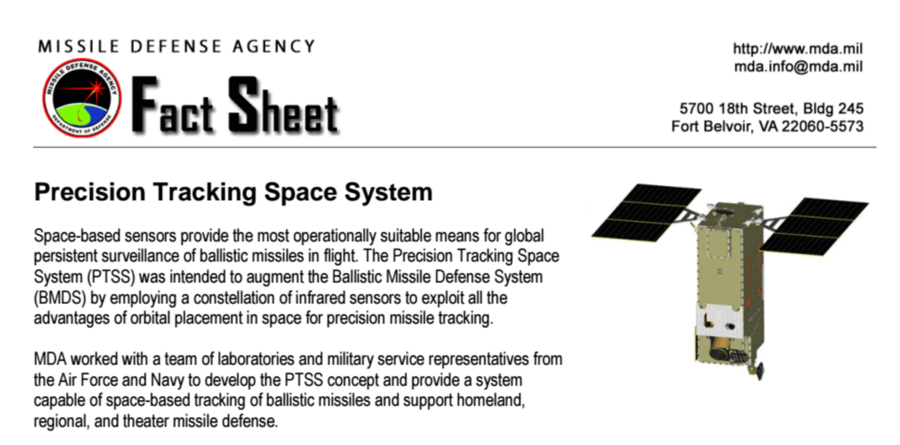 MISSILE DEFENSE AGENCY

MISSILE DEFENSE AGENCY
DEPARTMENT OF DEFENSE

Fact Sheet

http://www.mda.mil
mda.info@mda.mil

5700 18th Street, Bldg 245
Fort Belvoir, VA 22060-5573

Precision Tracking Space System

Space-based sensors provide the most operationally suitable means for global persistent surveillance of ballistic missiles in flight. The Precision Tracking Space System (PTSS) was intended to augment the Ballistic Missile Defense System (BMDS) by employing a constellation of infrared sensors to exploit all the advantages of orbital placement in space for precision missile tracking.

MDA worked with a team of laboratories and military service representatives from the Air Force and Navy to develop the PTSS concept and provide a system capable of space-based tracking of ballistic missiles and support homeland, regional, and theater missile defense.